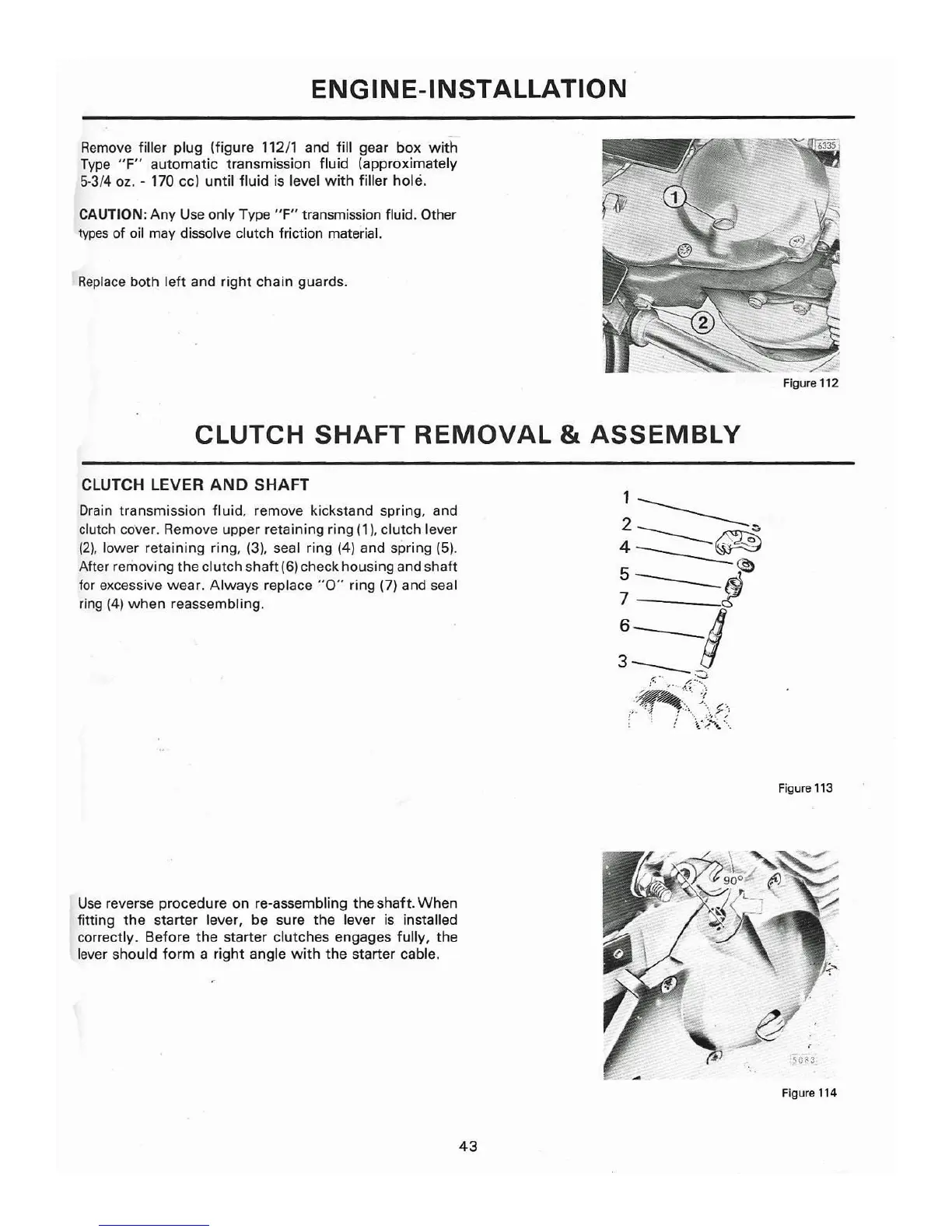 ENGINE-INSTALLATION

Remove filler plug (figure 112/1 and fill gear box with Type "F" automatic transmission fluid (approximately 5-3/4 oz. - 170 cc) until fluid is level with filler hole.

CAUTION: Any Use only Type "F" transmission fluid. Other types of oil may dissolve clutch friction material.

Replace both left and right chain guards.

6335

1

2

Figure 112

CLUTCH SHAFT REMOVAL & ASSEMBLY

CLUTCH LEVER AND SHAFT

Drain transmission fluid, remove kickstand spring, and clutch cover. Remove upper retaining ring (1), clutch lever (2), lower retaining ring, (3), seal ring (4) and spring (5). After removing the clutch shaft (6) check housing and shaft for excessive wear. Always replace "O" ring (7) and seal ring (4) when reassembling.

1
2
4
5
7
6
3

Figure 113

Use reverse procedure on re-assembling the shaft. When fitting the starter lever, be sure the lever is installed correctly. Before the starter clutches engages fully, the lever should form a right angle with the starter cable.

90°

5083

Figure 114

43